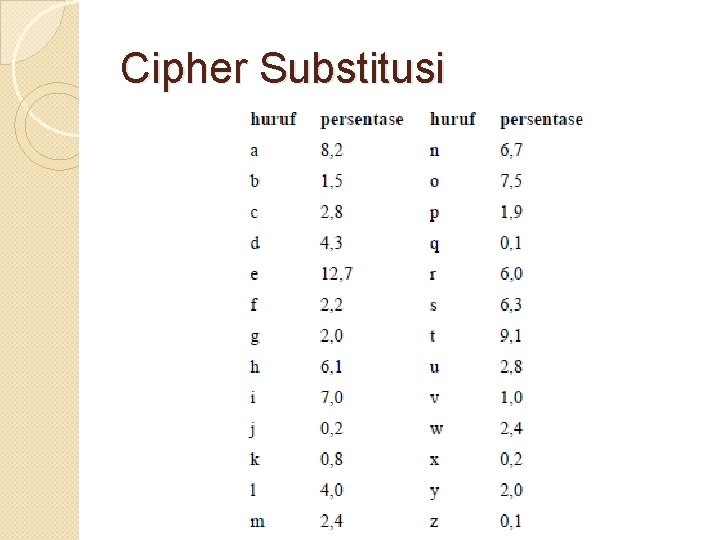 Cipher Substitusi

| huruf | persentase | huruf | persentase |
|---|---|---|---|
| a | 8,2 | n | 6,7 |
| b | 1,5 | o | 7,5 |
| c | 2,8 | p | 1,9 |
| d | 4,3 | q | 0,1 |
| e | 12,7 | r | 6,0 |
| f | 2,2 | s | 6,3 |
| g | 2,0 | t | 9,1 |
| h | 6,1 | u | 2,8 |
| i | 7,0 | v | 1,0 |
| j | 0,2 | w | 2,4 |
| k | 0,8 | x | 0,2 |
| l | 4,0 | y | 2,0 |
| m | 2,4 | z | 0,1 |